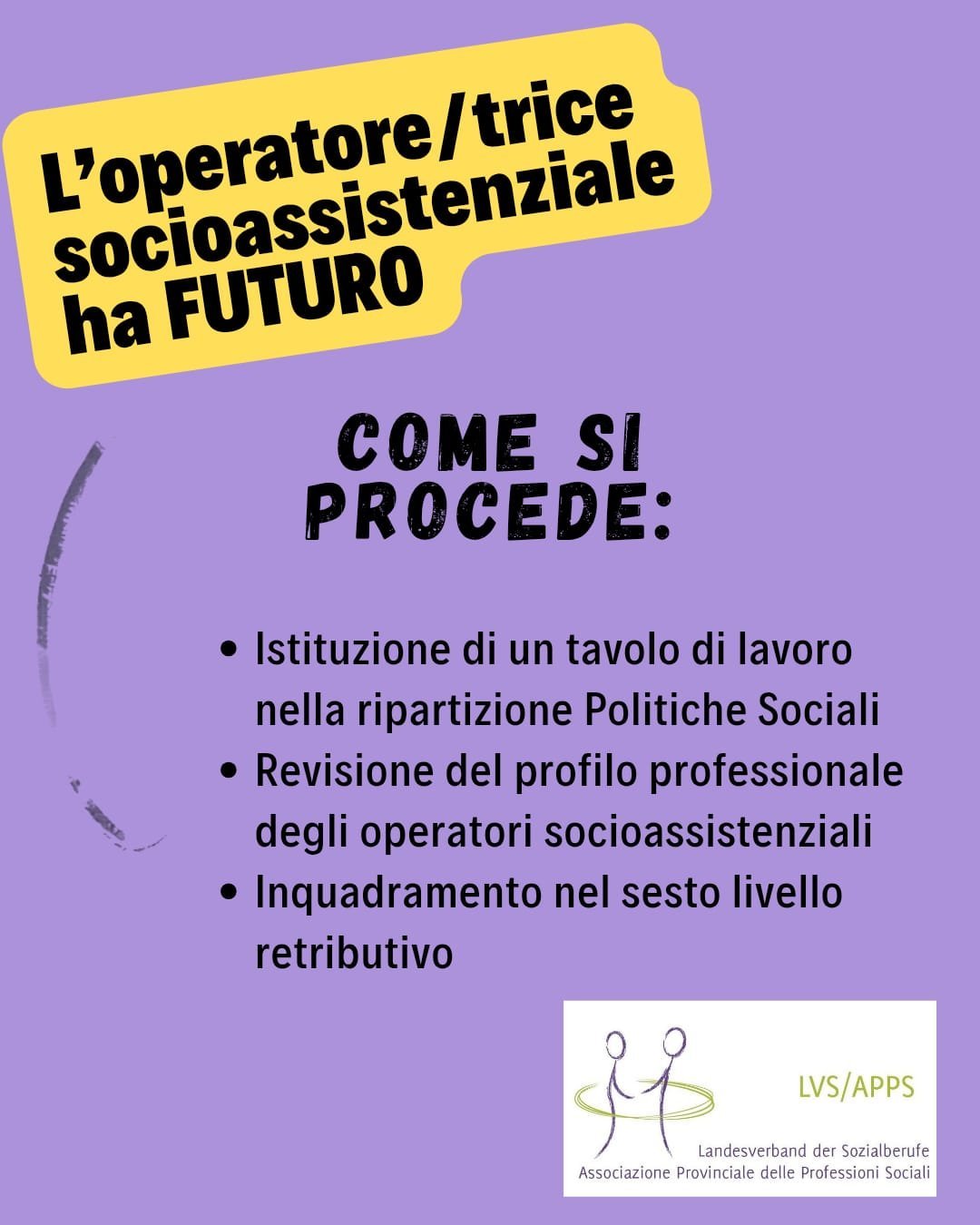 L'operatore/trice
socioassistenziale
ha FUTURO

COME SI
PROCEDE:

• Istituzione di un tavolo di lavoro nella ripartizione Politiche Sociali
• Revisione del profilo professionale degli operatori socioassistenziali
• Inquadramento nel sesto livello retributivo

LVS/APPS
Landesverband der Sozialberufe
Associazione Provinciale delle Professioni Sociali